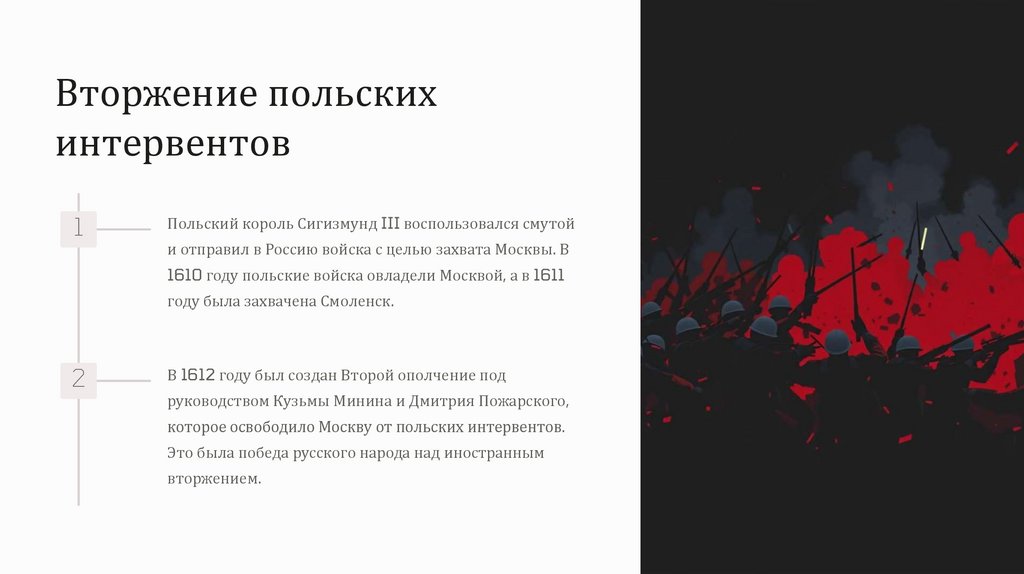 Вторжение польских интервентов

1

Польский король Сигизмунд III воспользовался смутой и отправил в Россию войска с целью захвата Москвы. В 1610 году польские войска овладели Москвой, а в 1611 году была захвачена Смоленск.

2

В 1612 году был создан Второй ополчение под руководством Кузьмы Минина и Дмитрия Пожарского, которое освободило Москву от польских интервентов. Это была победа русского народа над иностранным вторжением.